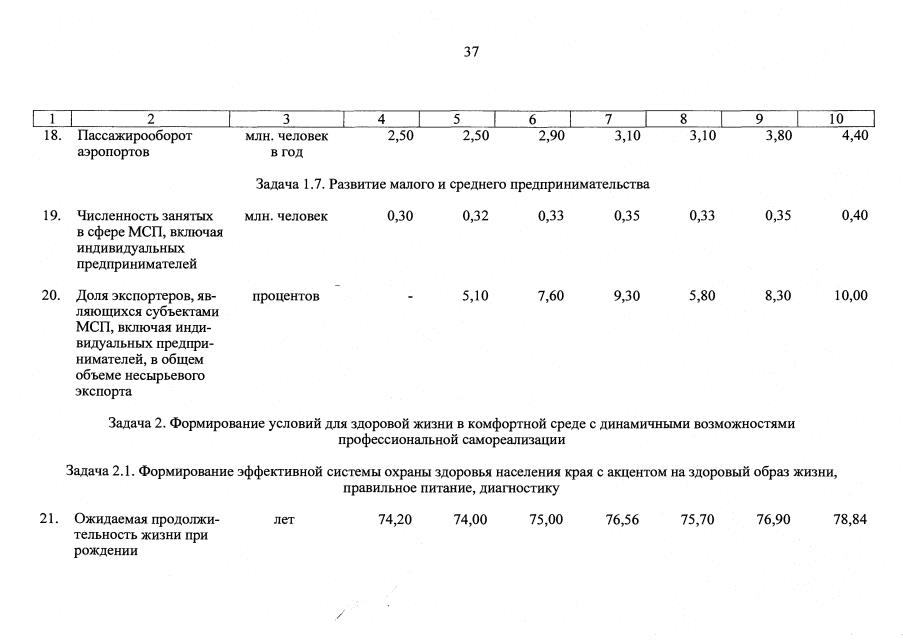 37

| 1 | 2 | 3 | 4 | 5 | 6 | 7 | 8 | 9 | 10 |
|---|---|---|---|---|---|---|---|---|---|
| 18. | Пассажирооборот аэропортов | млн. человек в год | 2,50 | 2,50 | 2,90 | 3,10 | 3,10 | 3,80 | 4,40 |
| Задача 1.7. Развитие малого и среднего предпринимательства | | | | | | | | | |
| 19. | Численность занятых в сфере МСП, включая индивидуальных предпринимателей | млн. человек | 0,30 | 0,32 | 0,33 | 0,35 | 0,33 | 0,35 | 0,40 |
| 20. | Доля экспортеров, являющихся субъектами МСП, включая индивидуальных предпринимателей, в общем объеме несырьевого экспорта | процентов | - | 5,10 | 7,60 | 9,30 | 5,80 | 8,30 | 10,00 |
| Задача 2. Формирование условий для здоровой жизни в комфортной среде с динамичными возможностями профессиональной самореализации | | | | | | | | | |
| Задача 2.1. Формирование эффективной системы охраны здоровья населения края с акцентом на здоровый образ жизни, правильное питание, диагностику | | | | | | | | | |
| 21. | Ожидаемая продолжительность жизни при рождении | лет | 74,20 | 74,00 | 75,00 | 76,56 | 75,70 | 76,90 | 78,84 |